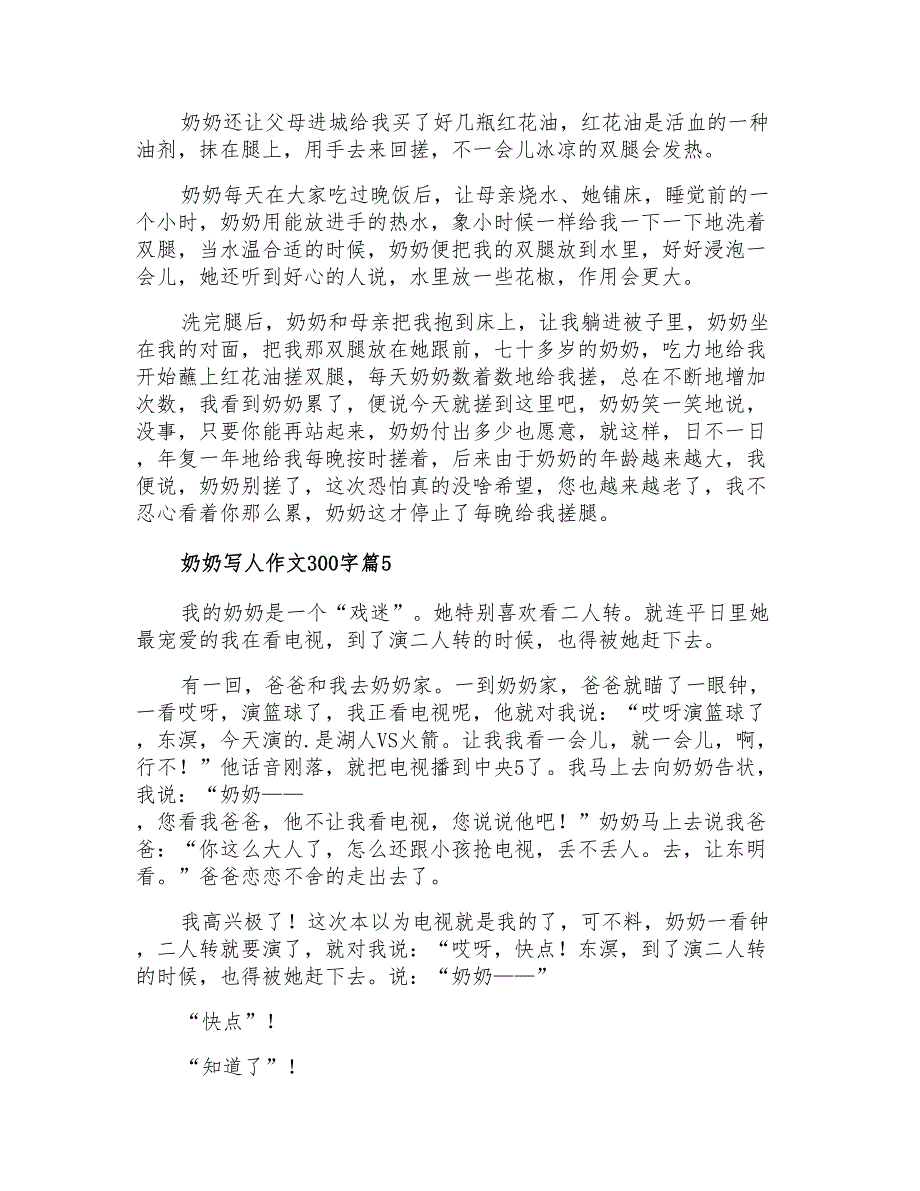 奶奶还让父母进城给我买了好几瓶红花油，红花油是活血的一种油剂，抹在腿上，用手去来回搓，不一会儿冰凉的双腿会发热。

奶奶每天在大家吃过晚饭后，让母亲烧水、她铺床，睡觉前的一个小时，奶奶用能放进手的热水，象小时候一样给我一下一下地洗着双腿，当水温合适的时候，奶奶便把我的双腿放到水里，好好浸泡一会儿，她还听到好心的人说，水里放一些花椒，作用会更大。

洗完腿后，奶奶和母亲把我抱到床上，让我躺进被子里，奶奶坐在我的对面，把我那双腿放在她跟前，七十多岁的奶奶，吃力地给我开始蘸上红花油搓双腿，每天奶奶数着数地给我搓，总在不断地增加次数，我看到奶奶累了，便说今天就搓到这里吧，奶奶笑一笑地说，没事，只要你能再站起来，奶奶付出多少也愿意，就这样，日不一日，年复一年地给我每晚按时搓着，后来由于奶奶的年龄越来越大，我便说，奶奶别搓了，这次恐怕真的没啥希望，您也越来越老了，我不忍心看着你那么累，奶奶这才停止了每晚给我搓腿。

奶奶写人作文300字篇5

我的奶奶是一个“戏迷”。她特别喜欢看二人转。就连平日里她最宠爱的我在看电视，到了演二人转的时候，也得被她赶下去。

有一回，爸爸和我去奶奶家。一到奶奶家，爸爸就瞄了一眼钟，一看哎呀，演篮球了，我正看电视呢，他就对我说：“哎呀演篮球了，东溟，今天演的.是湖人VS火箭。让我我看一会儿，就一会儿，啊，行不！”他话音刚落，就把电视播到中央5了。我马上去向奶奶告状，我说：“奶奶——
，您看我爸爸，他不让我看电视，您说说他吧！”奶奶马上去说我爸爸：“你这么大人了，怎么还跟小孩抢电视，丢不丢人。去，让东明看。”爸爸恋恋不舍的走出去了。

我高兴极了！这次本以为电视就是我的了，可不料，奶奶一看钟，二人转就要演了，就对我说：“哎呀，快点！东溟，到了演二人转的时候，也得被她赶下去。说：“奶奶——”

“快点”！

“知道了”！